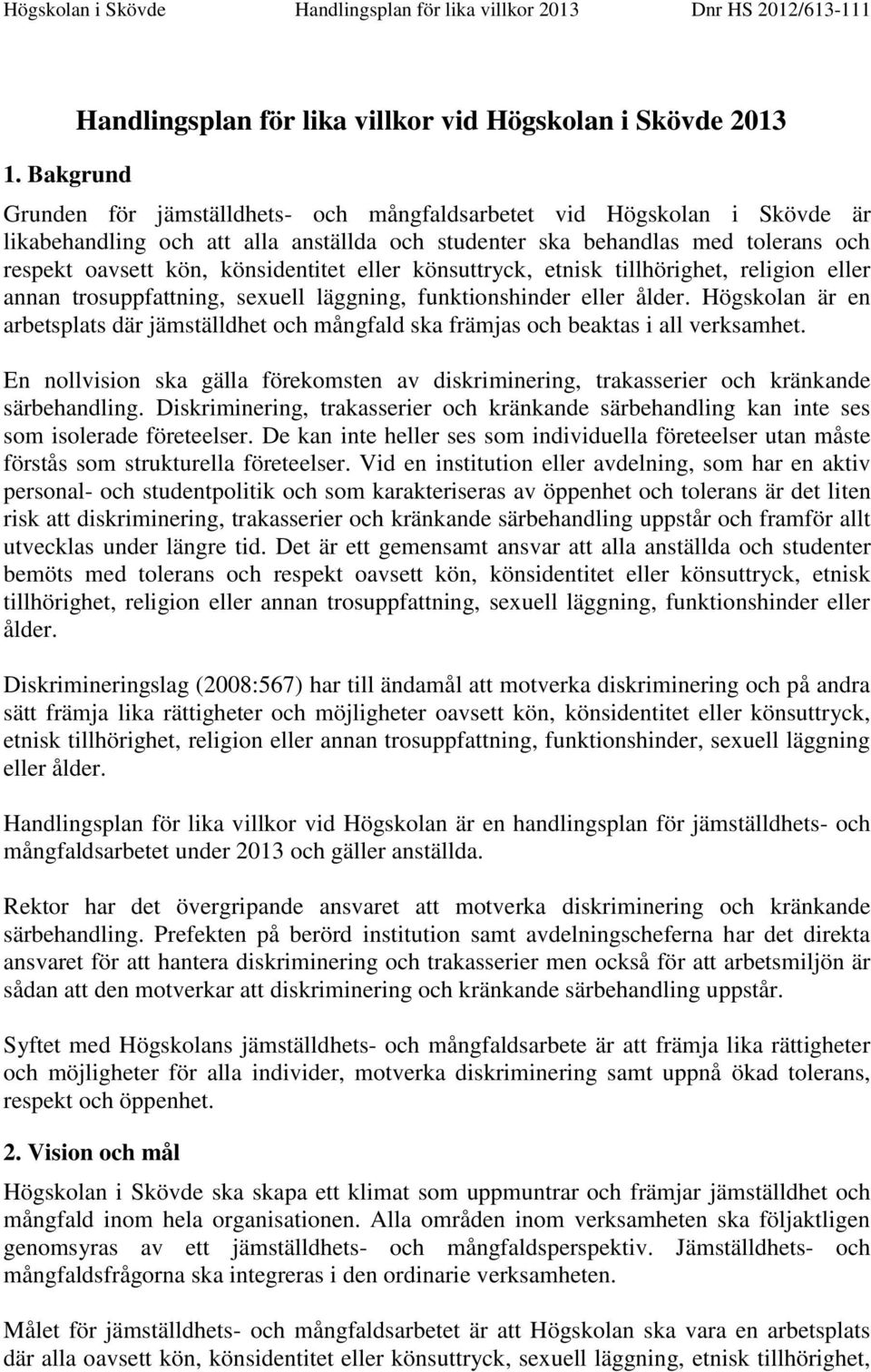 Högskolan i Skövde Handlingsplan för lika villkor 2013 Dnr HS 2012/613-111

Handlingsplan för lika villkor vid Högskolan i Skövde 2013

1. Bakgrund

Grunden för jämställdhets- och mångfaldsarbetet vid Högskolan i Skövde är likabehandling och att alla anställda och studenter ska behandlas med tolerans och respekt oavsett kön, könsidentitet eller könsuttryck, etnisk tillhörighet, religion eller annan trosuppfattning, sexuell läggning, funktionshinder eller ålder. Högskolan är en arbetsplats där jämställdhet och mångfald ska främjas och beaktas i all verksamhet.

En nollvision ska gälla förekomsten av diskriminering, trakasserier och kränkande särbehandling. Diskriminering, trakasserier och kränkande särbehandling kan inte ses som isolerade företeelser. De kan inte heller ses som individuella företeelser utan måste förstås som strukturella företeelser. Vid en institution eller avdelning, som har en aktiv personal- och studentpolitik och som karakteriseras av öppenhet och tolerans är det liten risk att diskriminering, trakasserier och kränkande särbehandling uppstår och framför allt utvecklas under längre tid. Det är ett gemensamt ansvar att alla anställda och studenter bemöts med tolerans och respekt oavsett kön, könsidentitet eller könsuttryck, etnisk tillhörighet, religion eller annan trosuppfattning, sexuell läggning, funktionshinder eller ålder.

Diskrimineringslag (2008:567) har till ändamål att motverka diskriminering och på andra sätt främja lika rättigheter och möjligheter oavsett kön, könsidentitet eller könsuttryck, etnisk tillhörighet, religion eller annan trosuppfattning, funktionshinder, sexuell läggning eller ålder.

Handlingsplan för lika villkor vid Högskolan är en handlingsplan för jämställdhets- och mångfaldsarbetet under 2013 och gäller anställda.

Rektor har det övergripande ansvaret att motverka diskriminering och kränkande särbehandling. Prefekten på berörd institution samt avdelningscheferna har det direkta ansvaret för att hantera diskriminering och trakasserier men också för att arbetsmiljön är sådan att den motverkar att diskriminering och kränkande särbehandling uppstår.

Syftet med Högskolans jämställdhets- och mångfaldsarbete är att främja lika rättigheter och möjligheter för alla individer, motverka diskriminering samt uppnå ökad tolerans, respekt och öppenhet.

2. Vision och mål

Högskolan i Skövde ska skapa ett klimat som uppmuntrar och främjar jämställdhet och mångfald inom hela organisationen. Alla områden inom verksamheten ska följaktligen genomsyras av ett jämställdhets- och mångfaldsperspektiv. Jämställdhets- och mångfaldsfrågorna ska integreras i den ordinarie verksamheten.

Målet för jämställdhets- och mångfaldsarbetet är att Högskolan ska vara en arbetsplats där alla oavsett kön, könsidentitet eller könsuttryck, sexuell läggning, etnisk tillhörighet,